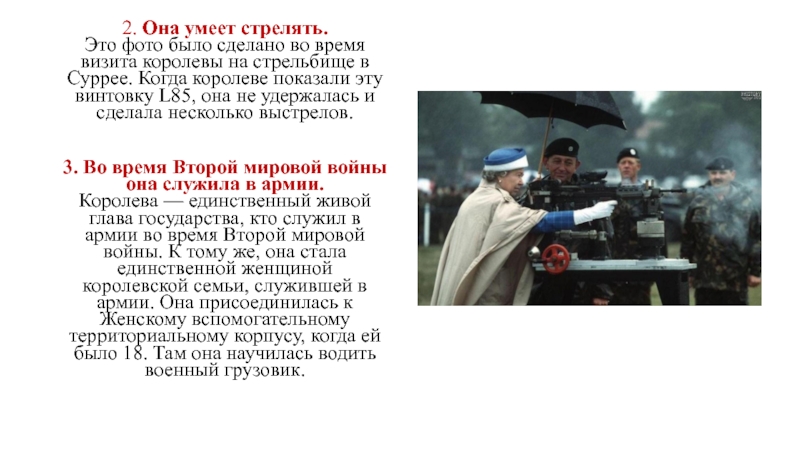 2. Она умеет стрелять.
Это фото было сделано во время визита королевы на стрельбище в Суррее. Когда королеве показали эту винтовку L85, она не удержалась и сделала несколько выстрелов.

3. Во время Второй мировой войны она служила в армии.
Королева — единственный живой глава государства, кто служил в армии во время Второй мировой войны. К тому же, она стала единственной женщиной королевской семьи, служившей в армии. Она присоединилась к Женскому вспомогательному территориальному корпусу, когда ей было 18. Там она научилась водить военный грузовик.